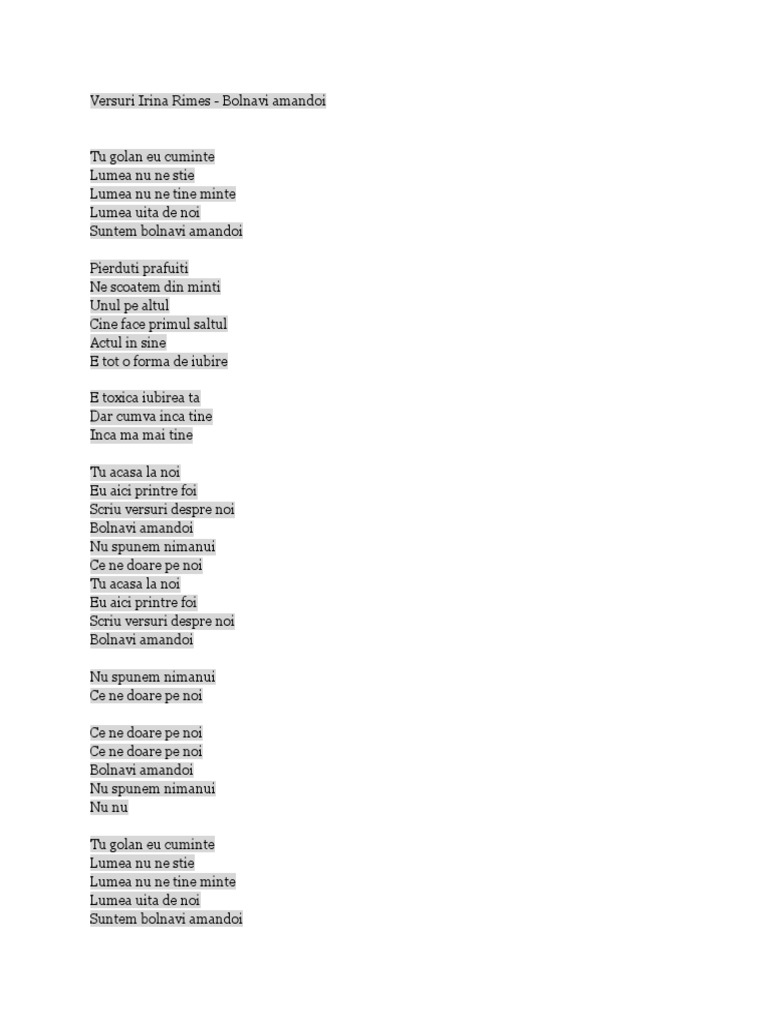 Versuri Irina Rimes - Bolnavi amandoi

Tu golan eu cuminte
Lumea nu ne stie
Lumea nu ne tine minte
Lumea uita de noi
Suntem bolnavi amandoi

Pierduti prafuiti
Ne scoatem din minti
Unul pe altul
Cine face primul saltul
Actul in sine
E tot o forma de iubire

E toxica iubirea ta
Dar cumva inca tine
Inca ma mai tine

Tu acasa la noi
Eu aici printre foi
Scriu versuri despre noi
Bolnavi amandoi
Nu spunem nimanui
Ce ne doare pe noi
Tu acasa la noi
Eu aici printre foi
Scriu versuri despre noi
Bolnavi amandoi

Nu spunem nimanui
Ce ne doare pe noi

Ce ne doare pe noi
Ce ne doare pe noi
Bolnavi amandoi
Nu spunem nimanui
Nu nu

Tu golan eu cuminte
Lumea nu ne stie
Lumea nu ne tine minte
Lumea uita de noi
Suntem bolnavi amandoi